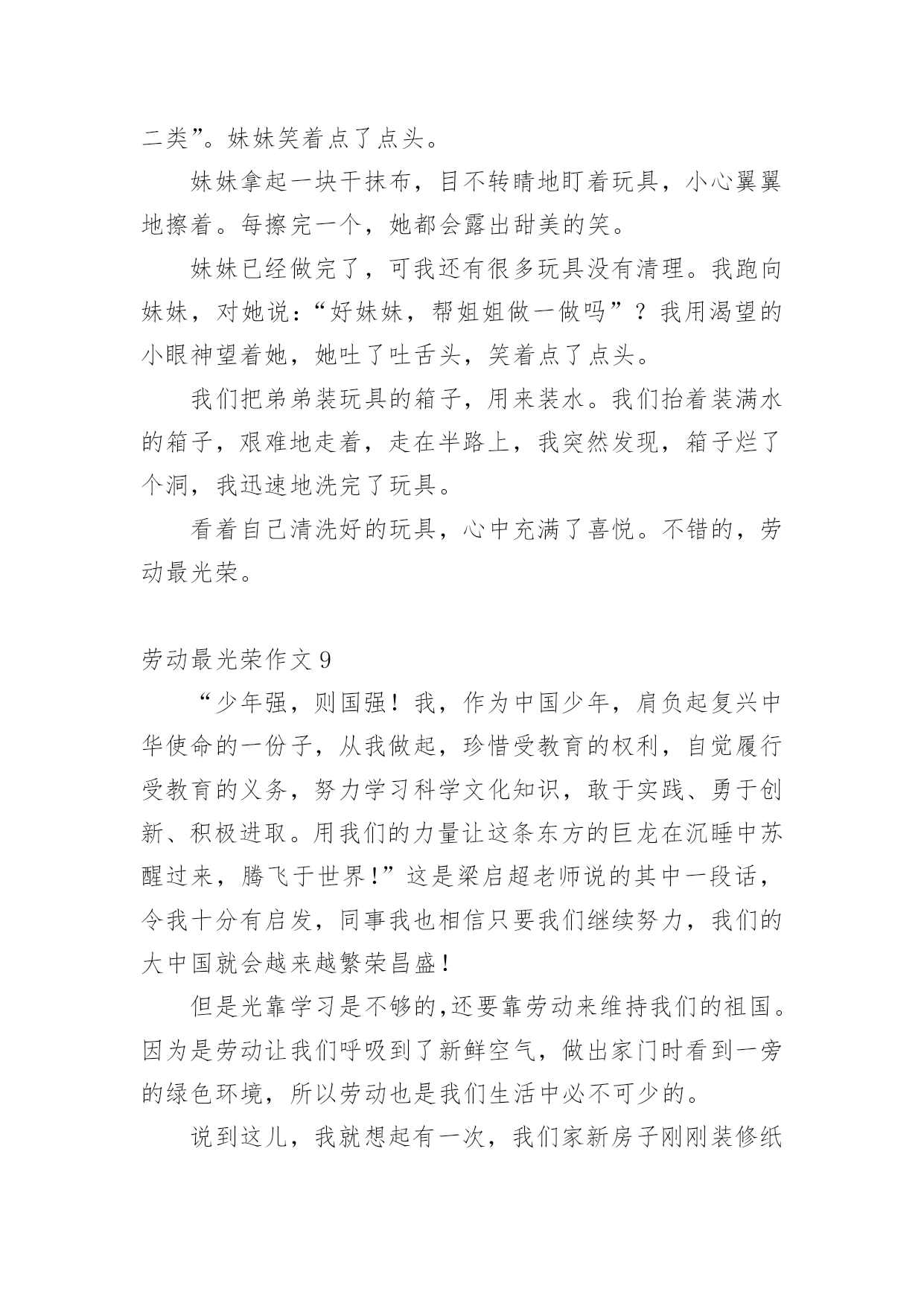 二类”。妹妹笑着点了点头。

妹妹拿起一块干抹布，目不转睛地盯着玩具，小心翼翼地擦着。每擦完一个，她都会露出甜美的笑。

妹妹已经做完了，可我还有很多玩具没有清理。我跑向妹妹，对她说：“好妹妹，帮姐姐做一做吗”？我用渴望的小眼神望着她，她吐了吐舌头，笑着点了点头。

我们把弟弟装玩具的箱子，用来装水。我们抬着装满水的箱子，艰难地走着，走在半路上，我突然发现，箱子烂了个洞，我迅速地洗完了玩具。

看着自己清洗好的玩具，心中充满了喜悦。不错的，劳动最光荣。

劳动最光荣作文 9

“少年强，则国强！我，作为中国少年，肩负起复兴中华使命的一份子，从我做起，珍惜受教育的权利，自觉履行受教育的义务，努力学习科学文化知识，敢于实践、勇于创新、积极进取。用我们的力量让这条东方的巨龙在沉睡中苏醒过来，腾飞于世界！”这是梁启超老师说的其中一段话，令我十分有启发，同事我也相信只要我们继续努力，我们的大中国就会越来越繁荣昌盛！

但是光靠学习是不够的,还要靠劳动来维持我们的祖国。因为是劳动让我们呼吸到了新鲜空气，做出家门时看到一旁的绿色环境，所以劳动也是我们生活中必不可少的。

说到这儿，我就想起有一次，我们家新房子刚刚装修纸